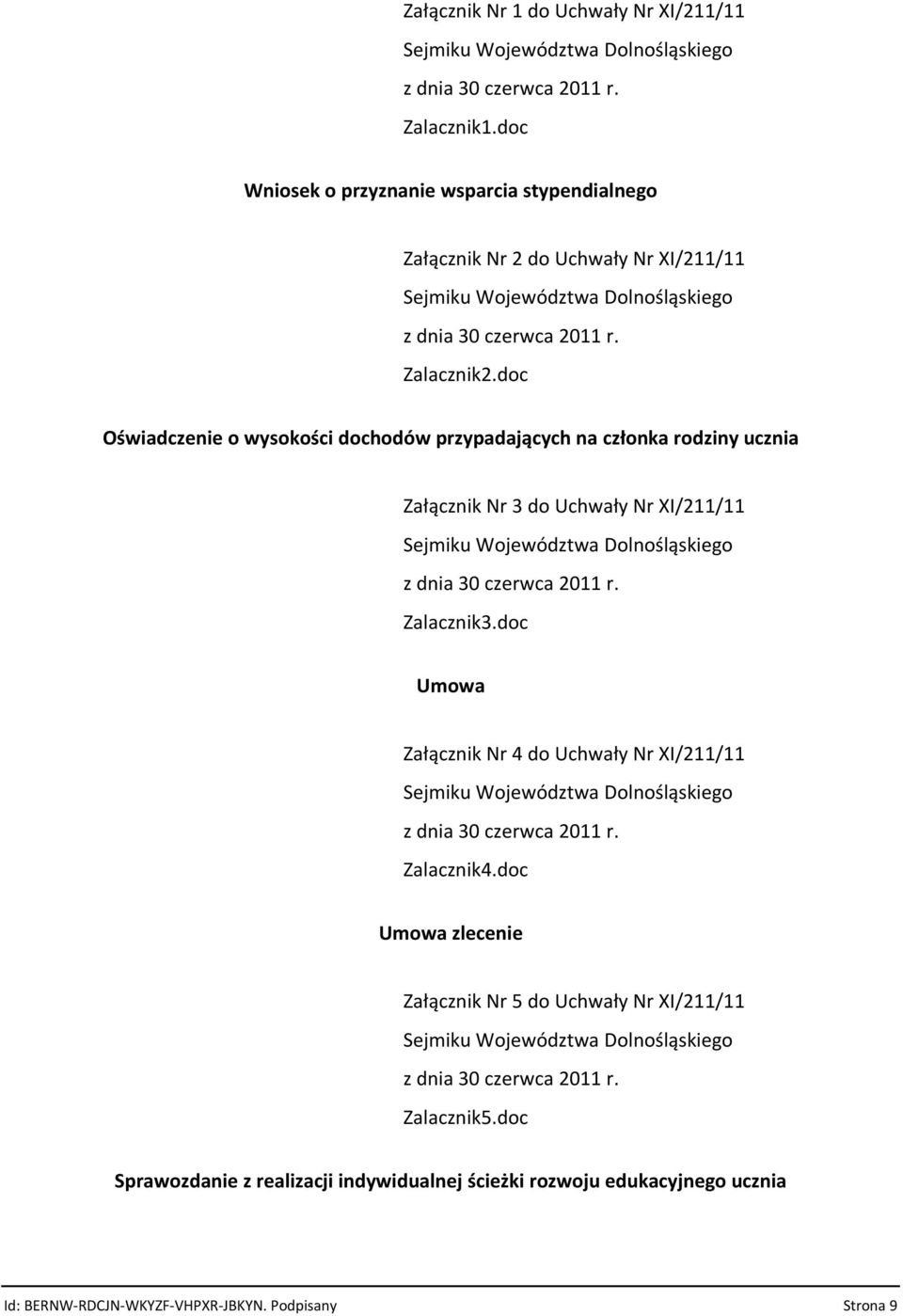 Załącznik Nr 1 do Uchwały Nr XI/211/11
Sejmiku Województwa Dolnośląskiego
z dnia 30 czerwca 2011 r.
Zalacznik1.doc

Wniosek o przyznanie wsparcia stypendialnego

Załącznik Nr 2 do Uchwały Nr XI/211/11
Sejmiku Województwa Dolnośląskiego
z dnia 30 czerwca 2011 r.
Zalacznik2.doc

Oświadczenie o wysokości dochodów przypadających na członka rodziny ucznia

Załącznik Nr 3 do Uchwały Nr XI/211/11
Sejmiku Województwa Dolnośląskiego
z dnia 30 czerwca 2011 r.
Zalacznik3.doc

Umowa

Załącznik Nr 4 do Uchwały Nr XI/211/11
Sejmiku Województwa Dolnośląskiego
z dnia 30 czerwca 2011 r.
Zalacznik4.doc

Umowa zlecenie

Załącznik Nr 5 do Uchwały Nr XI/211/11
Sejmiku Województwa Dolnośląskiego
z dnia 30 czerwca 2011 r.
Zalacznik5.doc

Sprawozdanie z realizacji indywidualnej ścieżki rozwoju edukacyjnego ucznia

Id: BERNW-RDCJN-WKYZF-VHPXR-JBKYN. Podpisany Strona 9